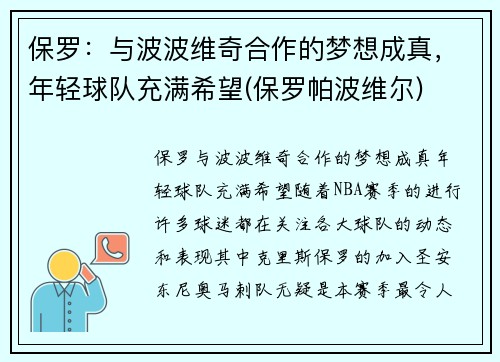 保罗：与波波维奇合作的梦想成真，年轻球队充满希望(保罗帕波维尔)

保罗与波波维奇合作的梦想成真年轻球队充满希望随着NBA赛季的进行许多球迷都在关注各大球队的动态和表现其中克里斯保罗的加入圣安东尼奥马刺队无疑是本赛季最令人